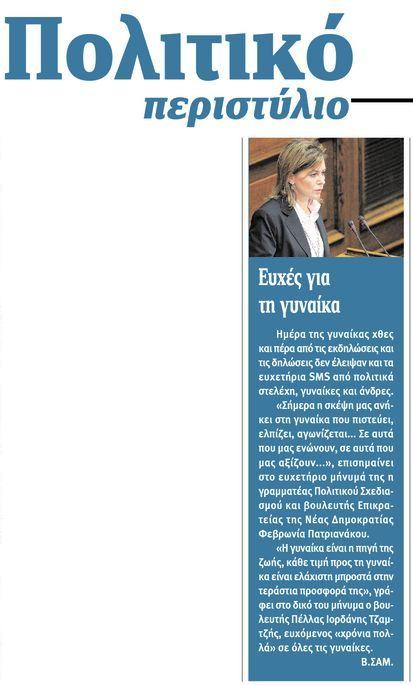 Πολιτικό
περιστύλιο

Ευχές για τη γυναίκα

Ημέρα της γυναίκας χθες και πέρα από τις εκδηλώσεις και τις δηλώσεις δεν έλειψαν και τα ευχετήρια SMS από πολιτικά στελέχη, γυναίκες και άνδρες.

«Σήμερα η σκέψη μας ανήκει στη γυναίκα που πιστεύει, ελπίζει, αγωνίζεται... Σε αυτά που μας ενώνουν, σε αυτά που μας αξίζουν...», επισημαίνει στο ευχετήριο μήνυμά της η γραμματέας Πολιτικού Σχεδιασμού και βουλευτής Επικρατείας της Νέας Δημοκρατίας Φεβρωνία Πατριανάκου.

«Η γυναίκα είναι η πηγή της ζωής, κάθε τιμή προς τη γυναίκα είναι ελάχιστη μπροστά στην τεράστια προσφορά της», γράφει στο δικό του μήνυμα ο βουλευτής Πέλλας Ιορδάνης Τζαμτζής, ευχόμενος «χρόνια πολλά» σε όλες τις γυναίκες.

Β.ΣΑΜ.